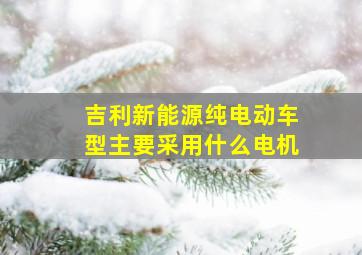 吉利新能源纯电动车型主要采用什么电机